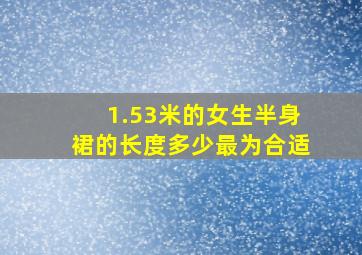 1.53米的女生半身裙的长度多少最为合适